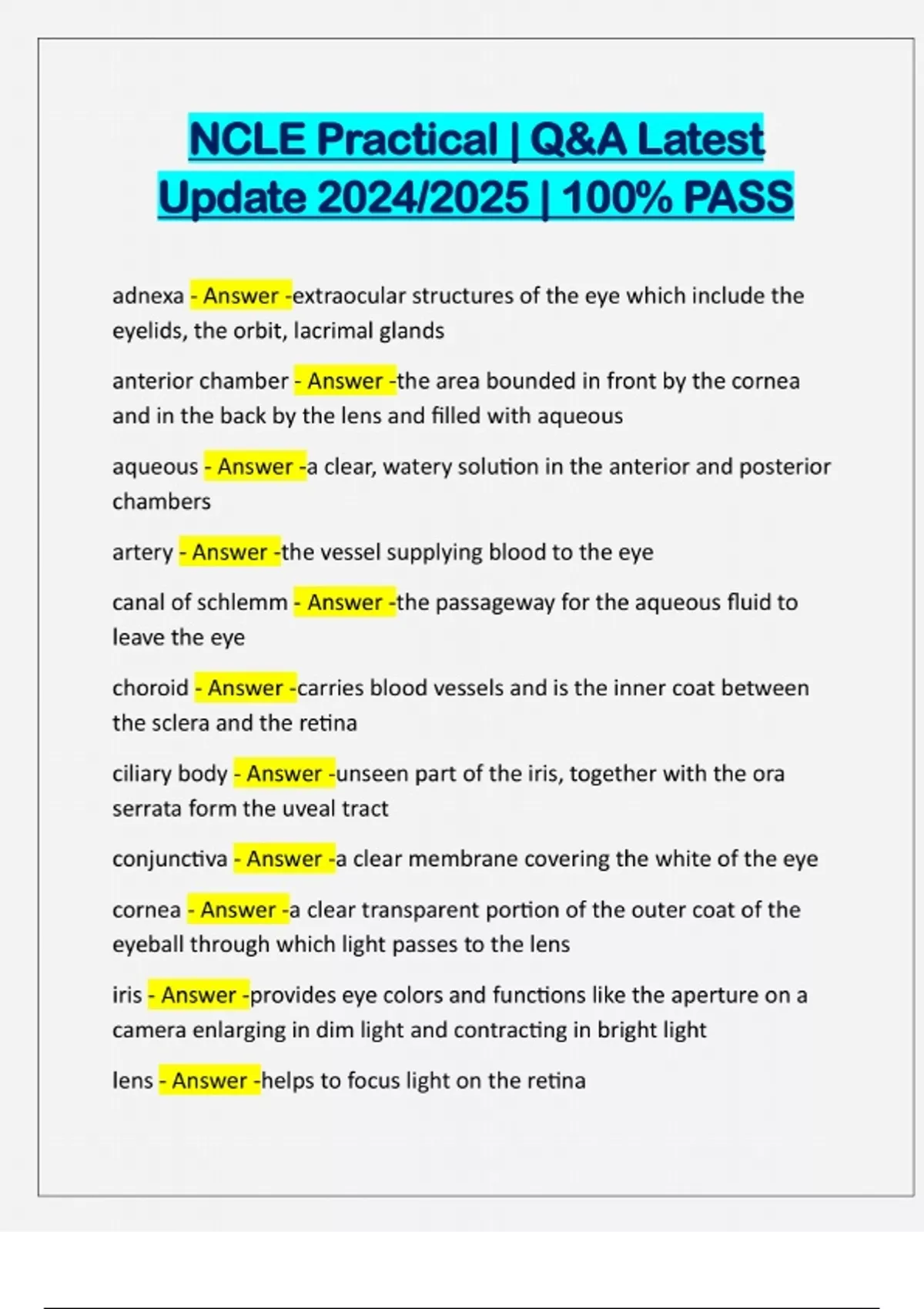 NCLE Practical | Q&A Latest Update 2024/2025 | 100% PASS

adnexa - Answer -extraocular structures of the eye which include the eyelids, the orbit, lacrimal glands

anterior chamber - Answer -the area bounded in front by the cornea and in the back by the lens and filled with aqueous

aqueous - Answer -a clear, watery solution in the anterior and posterior chambers

artery - Answer -the vessel supplying blood to the eye

canal of schlemm - Answer -the passageway for the aqueous fluid to leave the eye

choroid - Answer -carries blood vessels and is the inner coat between the sclera and the retina

ciliary body - Answer -unseen part of the iris, together with the ora serrata form the uveal tract

conjunctiva - Answer -a clear membrane covering the white of the eye

cornea - Answer -a clear transparent portion of the outer coat of the eyeball through which light passes to the lens

iris - Answer -provides eye colors and functions like the aperture on a camera enlarging in dim light and contracting in bright light

lens - Answer -helps to focus light on the retina